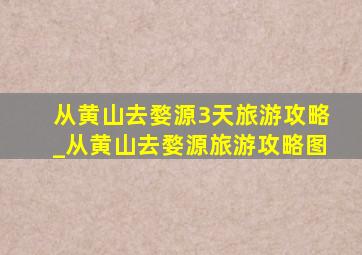 从黄山去婺源3天旅游攻略_从黄山去婺源旅游攻略图